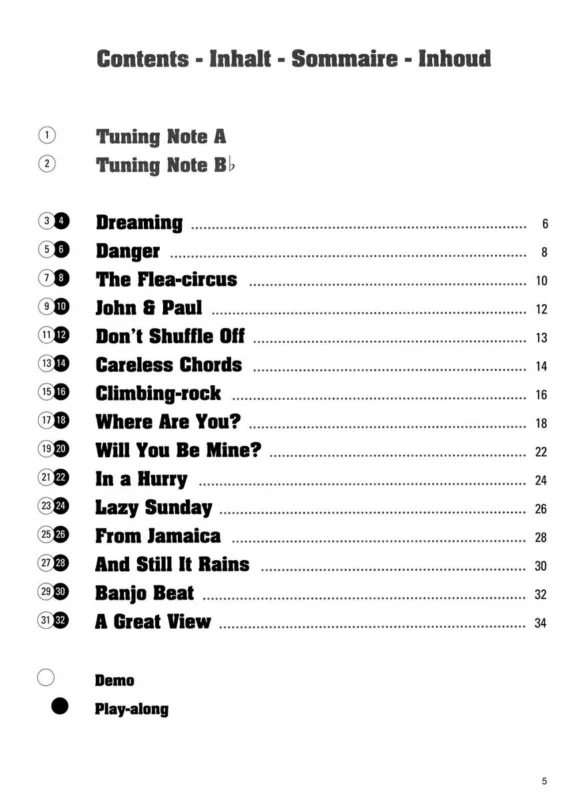 Contents - Inhalt - Sommaire - Inhoud

1 Tuning Note A
2 Tuning Note B♭

3 4 Dreaming 6
5 6 Danger 8
7 8 The Flea-circus 10
9 10 John & Paul 12
11 12 Don't Shuffle Off 13
13 14 Careless Chords 14
15 16 Climbing-rock 16
17 18 Where Are You? 18
19 20 Will You Be Mine? 22
21 22 In a Hurry 24
23 24 Lazy Sunday 26
25 26 From Jamaica 28
27 28 And Still It Rains 30
29 30 Banjo Beat 32
31 32 A Great View 34

Demo
Play-along

5